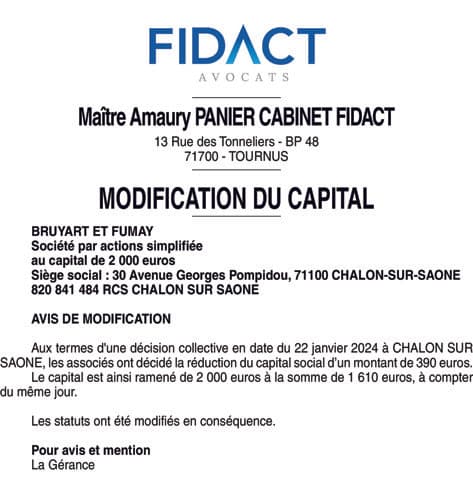 FIDACT
AVOCATS

Maître Amaury PANIER CABINET FIDACT
13 Rue des Tonneliers - BP 48
71700 - TOURNUS

MODIFICATION DU CAPITAL

BRUYART ET FUMAY
Société par actions simplifiée
au capital de 2 000 euros
Siège social : 30 Avenue Georges Pompidou, 71100 CHALON-SUR-SAONE
820 841 484 RCS CHALON SUR SAONE

AVIS DE MODIFICATION

Aux termes d'une décision collective en date du 22 janvier 2024 à CHALON SUR SAONE, les associés ont décidé la réduction du capital social d'un montant de 390 euros.
Le capital est ainsi ramené de 2 000 euros à la somme de 1 610 euros, à compter du même jour.

Les statuts ont été modifiés en conséquence.

Pour avis et mention
La Gérance